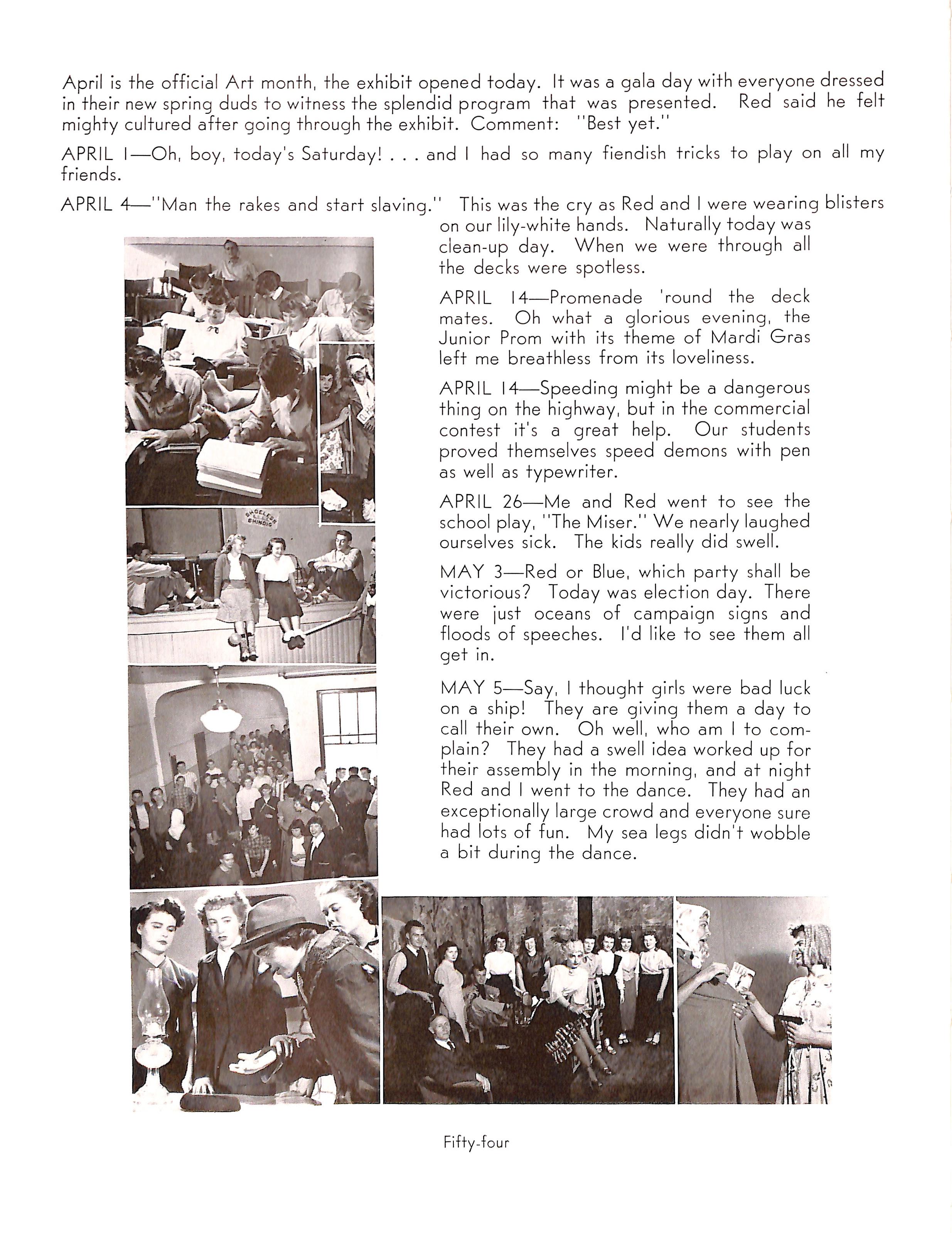 April is the official Art month, the exhibit opened today. It was a gala day with everyone dressed in their new spring duds to witness the splendid program that was presented. Red said he felt mighty cultured after going through the exhibit. Comment: "Best yet."

APRIL 1—Oh, boy, today's Saturday! . . . and I had so many fiendish tricks to play on all my friends.

APRIL 4—"Man the rakes and start slaving." This was the cry as Red and I were wearing blisters on our lily-white hands. Naturally today was clean-up day. When we were through all the decks were spotless.

APRIL 14—Promenade 'round the deck mates. Oh what a glorious evening, the Junior Prom with its theme of Mardi Gras left me breathless from its loveliness.

APRIL 14—Speeding might be a dangerous thing on the highway, but in the commercial contest it's a great help. Our students proved themselves speed demons with pen as well as typewriter.

APRIL 26—Me and Red went to see the school play, "The Miser." We nearly laughed ourselves sick. The kids really did swell.

MAY 3—Red or Blue, which party shall be victorious? Today was election day. There were just oceans of campaign signs and floods of speeches. I'd like to see them all get in.

MAY 5—Say, I thought girls were bad luck on a ship! They are giving them a day to call their own. Oh well, who am I to complain? They had a swell idea worked up for their assembly in the morning, and at night Red and I went to the dance. They had an exceptionally large crowd and everyone sure had lots of fun. My sea legs didn't wobble a bit during the dance.

SHOELESS SHINDIG

Fifty-four